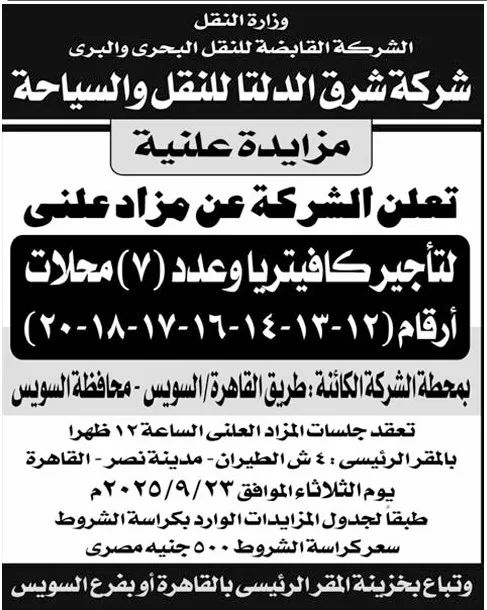 وزارة النقل
الشركة القابضة للنقل البحرى والبرى
شركة شرق الدلتا للنقل والسياحة

مزايدة علنية

تعلن الشركة عن مزاد علنى
لتأجير كافيتريا وعدد (٧) محلات
أرقام (١٢-١٣-١٤-١٦-١٧-١٨-٢٠)

بمحطة الشركة الكائنة : طريق القاهرة/السويس - محافظة السويس

تعقد جلسات المزاد العلنى الساعة ١٢ ظهرا
بالمقر الرئيسى : ٤ ش الطيران - مدينة نصر - القاهرة
يوم الثلاثاء الموافق ٢٠٢٥/٩/٢٣م
طبقاً لجدول المزايدات الوارد بكراسة الشروط
سعر كراسة الشروط ٥٠٠ جنيه مصرى

وتباع بخزينة المقر الرئيسى بالقاهرة أو بفرع السويس